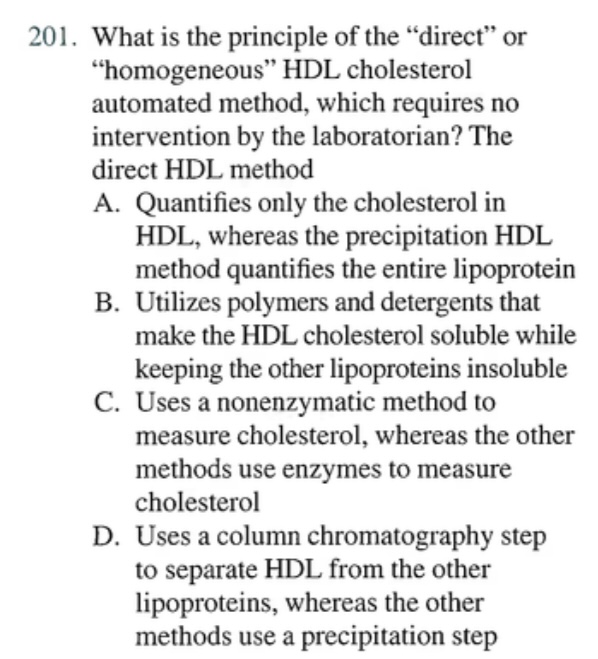 201. What is the principle of the “direct” or “homogeneous” HDL cholesterol automated method, which requires no intervention by the laboratorian? The direct HDL method

A. Quantifies only the cholesterol in HDL, whereas the precipitation HDL method quantifies the entire lipoprotein

B. Utilizes polymers and detergents that make the HDL cholesterol soluble while keeping the other lipoproteins insoluble

C. Uses a nonenzymatic method to measure cholesterol, whereas the other methods use enzymes to measure cholesterol

D. Uses a column chromatography step to separate HDL from the other lipoproteins, whereas the other methods use a precipitation step